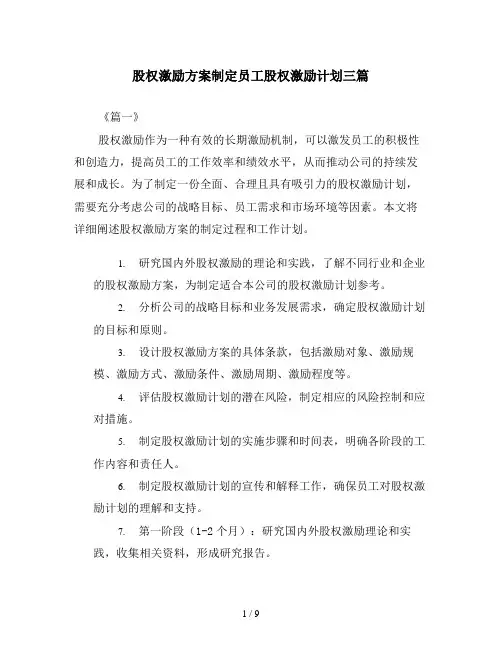 股权激励方案制定员工股权激励计划三篇

《篇一》

股权激励作为一种有效的长期激励机制，可以激发员工的积极性和创造力，提高员工的工作效率和绩效水平，从而推动公司的持续发展和成长。为了制定一份全面、合理且具有吸引力的股权激励计划，需要充分考虑公司的战略目标、员工需求和市场环境等因素。本文将详细阐述股权激励方案的制定过程和工作计划。

1. 研究国内外股权激励的理论和实践，了解不同行业和企业的股权激励方案，为制定适合本公司的股权激励计划参考。

2. 分析公司的战略目标和业务发展需求，确定股权激励计划的目标和原则。

3. 设计股权激励方案的具体条款，包括激励对象、激励规模、激励方式、激励条件、激励周期、激励程度等。

4. 评估股权激励计划的潜在风险，制定相应的风险控制和应对措施。

5. 制定股权激励计划的实施步骤和时间表，明确各阶段的工作内容和责任人。

6. 制定股权激励计划的宣传和解释工作，确保员工对股权激励计划的理解和支持。

7. 第一阶段（1-2 个月）：研究国内外股权激励理论和实践，收集相关资料，形成研究报告。

1 / 9